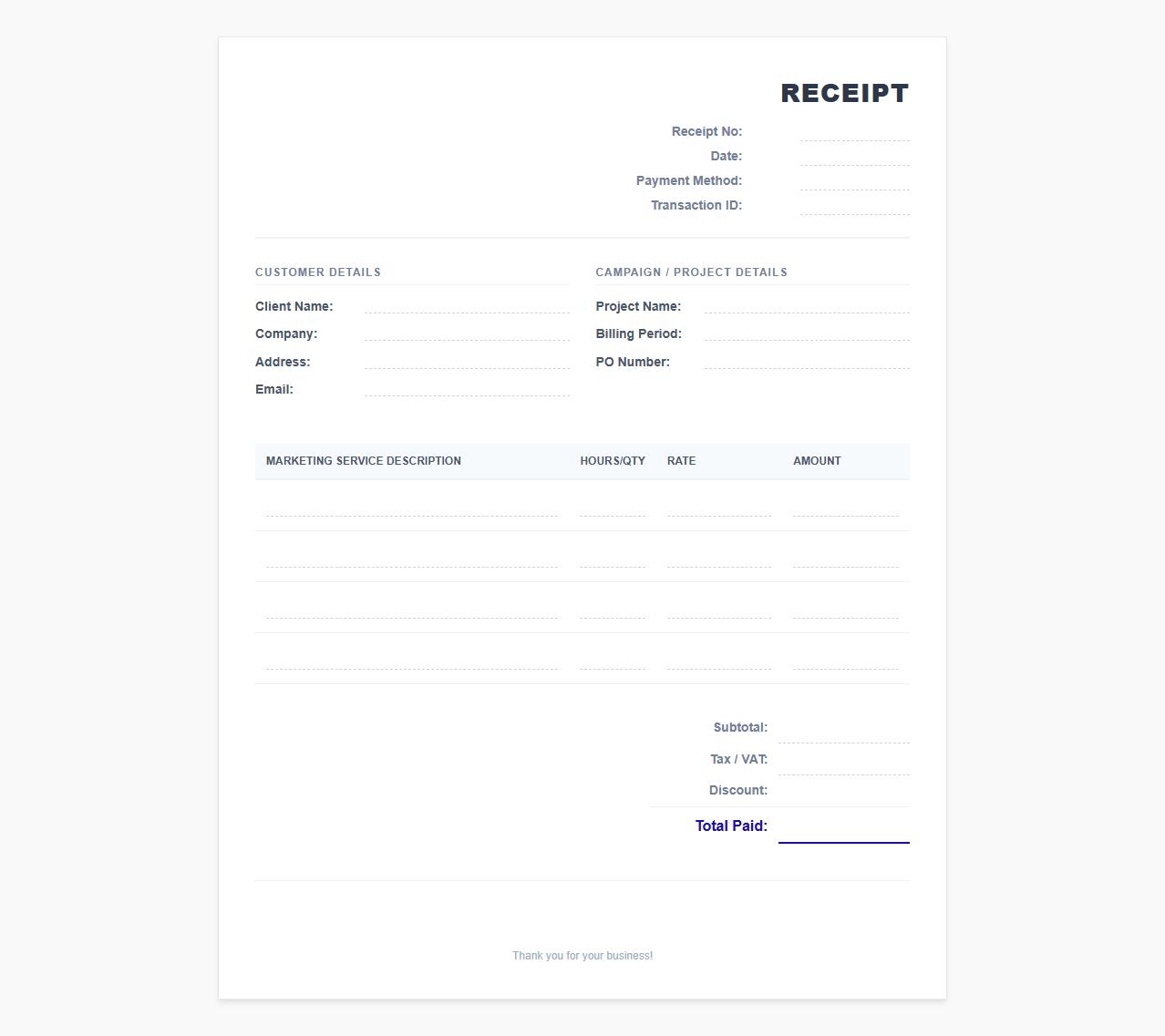 RECEIPT

Receipt No:
Date:
Payment Method:
Transaction ID:

CUSTOMER DETAILS

Client Name:
Company:
Address:
Email:

CAMPAIGN / PROJECT DETAILS

Project Name:
Billing Period:
PO Number:

| MARKETING SERVICE DESCRIPTION | HOURS/QTY | RATE | AMOUNT |
|---|---|---|---|
| | | | |
| | | | |
| | | | |
| | | | |

Subtotal:
Tax / VAT:
Discount:
Total Paid:

Thank you for your business!